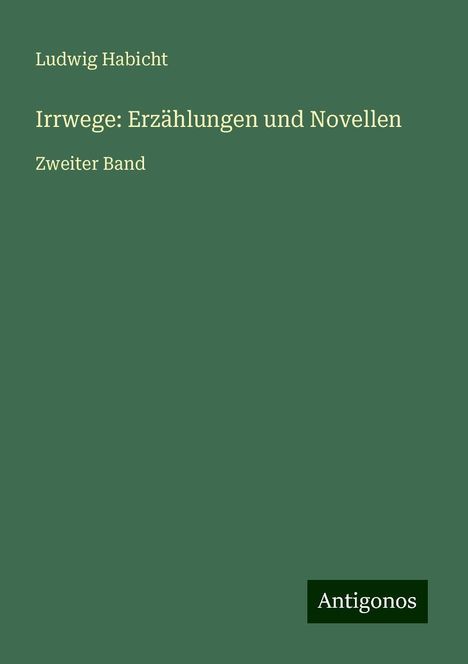 Ludwig Habicht

Irrwege: Erzählungen und Novellen

Zweiter Band

Antigonos